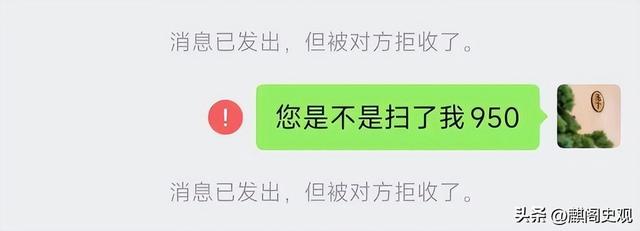 消息已发出，但被对方拒收了。

!

您是不是扫了我 950

消息已发出，但被对方拒收了。

头条 @麒阁史观